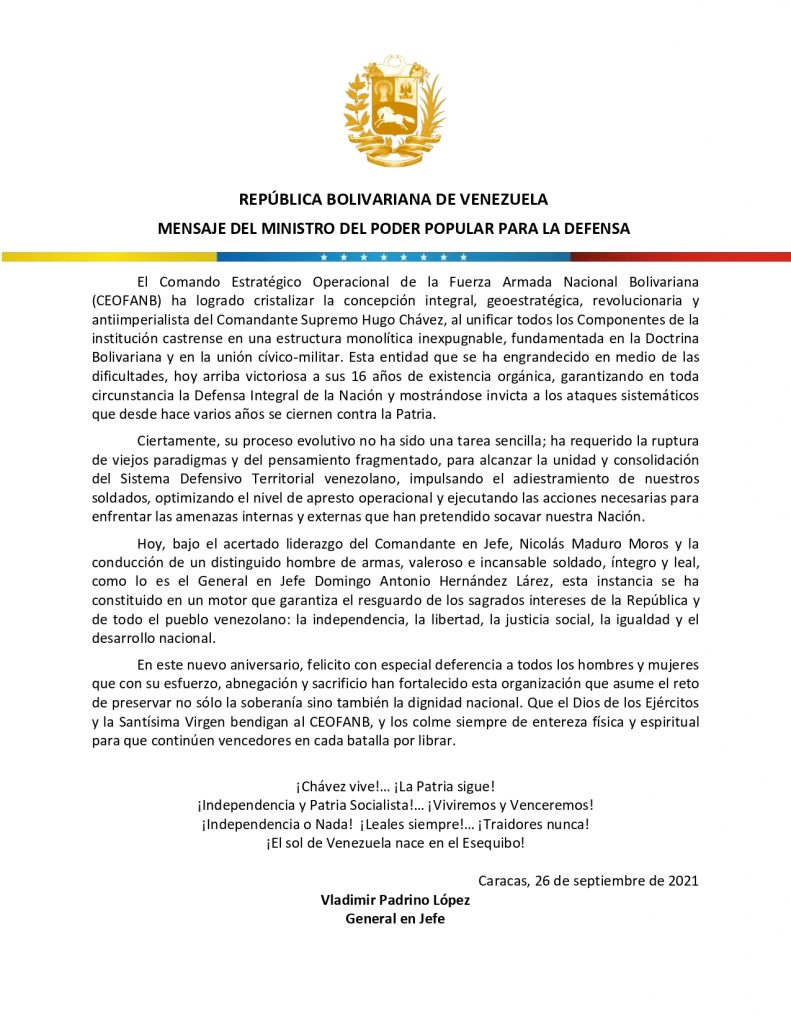 REPÚBLICA BOLIVARIANA DE VENEZUELA
MENSAJE DEL MINISTRO DEL PODER POPULAR PARA LA DEFENSA

El Comando Estratégico Operacional de la Fuerza Armada Nacional Bolivariana (CEOFANB) ha logrado cristalizar la concepción integral, geoestratégica, revolucionaria y antiimperialista del Comandante Supremo Hugo Chávez, al unificar todos los Componentes de la institución castrense en una estructura monolítica inexpugnable, fundamentada en la Doctrina Bolivariana y en la unión cívico-militar. Esta entidad que se ha engrandecido en medio de las dificultades, hoy arriba victoriosa a sus 16 años de existencia orgánica, garantizando en toda circunstancia la Defensa Integral de la Nación y mostrándose invicta a los ataques sistemáticos que desde hace varios años se ciernen contra la Patria.

Ciertamente, su proceso evolutivo no ha sido una tarea sencilla; ha requerido la ruptura de viejos paradigmas y del pensamiento fragmentado, para alcanzar la unidad y consolidación del Sistema Defensivo Territorial venezolano, impulsando el adiestramiento de nuestros soldados, optimizando el nivel de apresto operacional y ejecutando las acciones necesarias para enfrentar las amenazas internas y externas que han pretendido socavar nuestra Nación.

Hoy, bajo el acertado liderazgo del Comandante en Jefe, Nicolás Maduro Moros y la conducción de un distinguido hombre de armas, valeroso e incansable soldado, íntegro y leal, como lo es el General en Jefe Domingo Antonio Hernández Lárez, esta instancia se ha constituido en un motor que garantiza el resguardo de los sagrados intereses de la República y de todo el pueblo venezolano: la independencia, la libertad, la justicia social, la igualdad y el desarrollo nacional.

En este nuevo aniversario, felicito con especial deferencia a todos los hombres y mujeres que con su esfuerzo, abnegación y sacrificio han fortalecido esta organización que asume el reto de preservar no sólo la soberanía sino también la dignidad nacional. Que el Dios de los Ejércitos y la Santísima Virgen bendigan al CEOFANB, y los colme siempre de entereza física y espiritual para que continúen vencedores en cada batalla por librar.

¡Chávez vive!... ¡La Patria sigue!
¡Independencia y Patria Socialista!... ¡Viviremos y Venceremos!
¡Independencia o Nada! ¡Leales siempre!... ¡Traidores nunca!
¡El sol de Venezuela nace en el Esequibo!

Caracas, 26 de septiembre de 2021

Vladimir Padrino López
General en Jefe